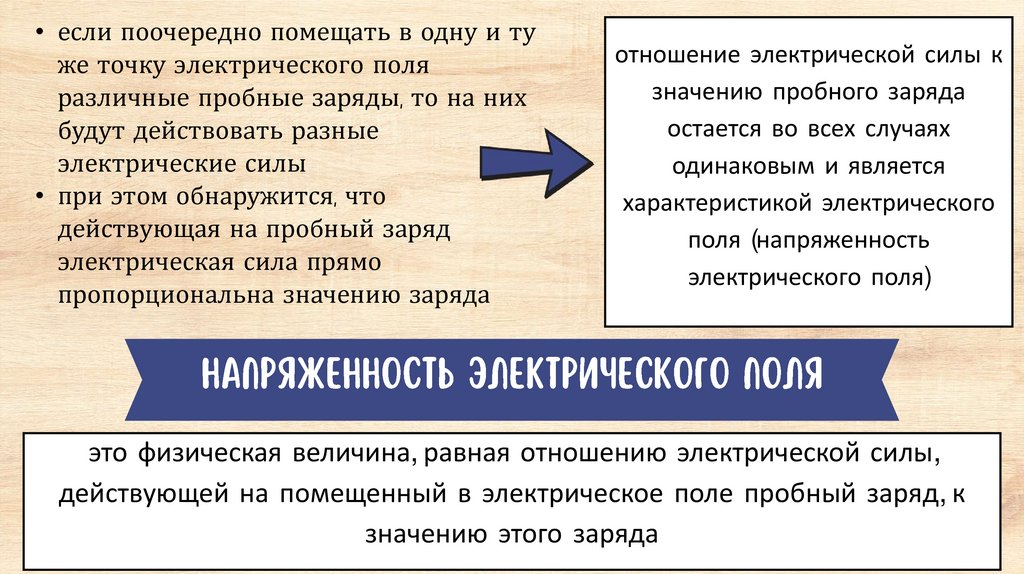 • если поочередно помещать в одну и ту же точку электрического поля различные пробные заряды, то на них будут действовать разные электрические силы
• при этом обнаружится, что действующая на пробный заряд электрическая сила прямо пропорциональна значению заряда

отношение электрической силы к значению пробного заряда остается во всех случаях одинаковым и является характеристикой электрического поля (напряженность электрического поля)

НАПРЯЖЕННОСТЬ ЭЛЕКТРИЧЕСКОГО ПОЛЯ

это физическая величина, равная отношению электрической силы, действующей на помещенный в электрическое поле пробный заряд, к значению этого заряда